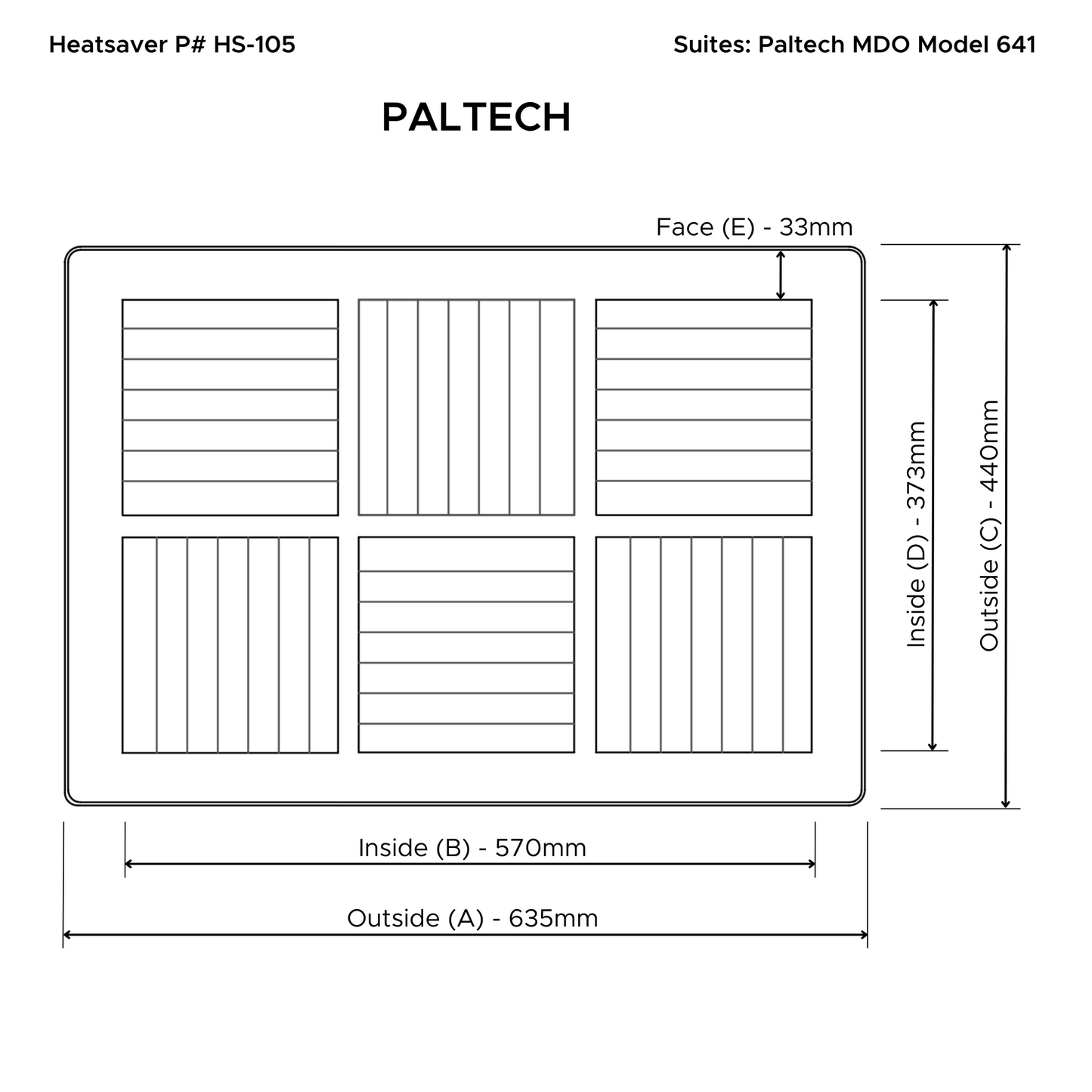 Heatsaver P# HS-105

Suites: Paltech MDO Model 641

PALTECH

Face (E) - 33mm

Inside (D) - 373mm

Outside (C) - 440mm

Inside (B) - 570mm

Outside (A) - 635mm